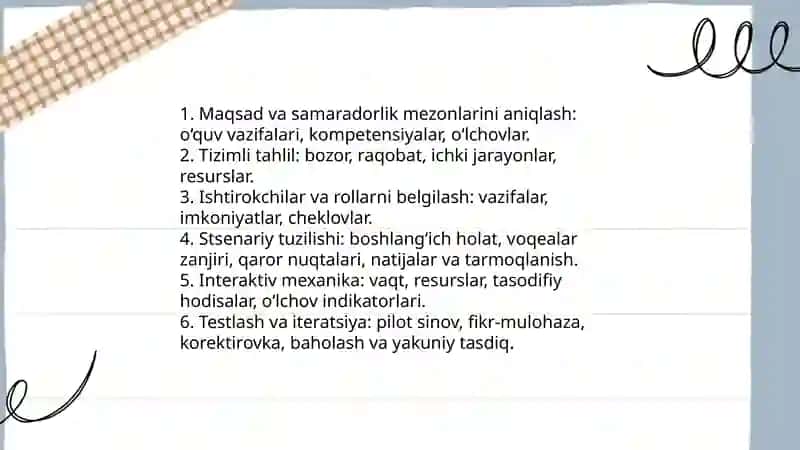 1. Maqsad va samaradorlik mezonlarini aniqlash: o‘quv vazifalari, kompetensiyalar, o‘lchovlar.
2. Tizimli tahlil: bozor, raqobat, ichki jarayonlar, resurslar.
3. Ishtirokchilar va rollarni belgilash: vazifalar, imkoniyatlar, cheklovlar.
4. Stsenariy tuzilishi: boshlang‘ich holat, voqealar zanjiri, qaror nuqtalari, natijalar va tarmoqlanish.
5. Interaktiv mexanika: vaqt, resurslar, tasodifiy hodisalar, o‘lchov indikatorlari.
6. Testlash va iteratsiya: pilot sinov, fikr-mulohaza, korektirovka, baholash va yakuniy tasdiq.